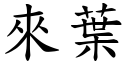 來葉